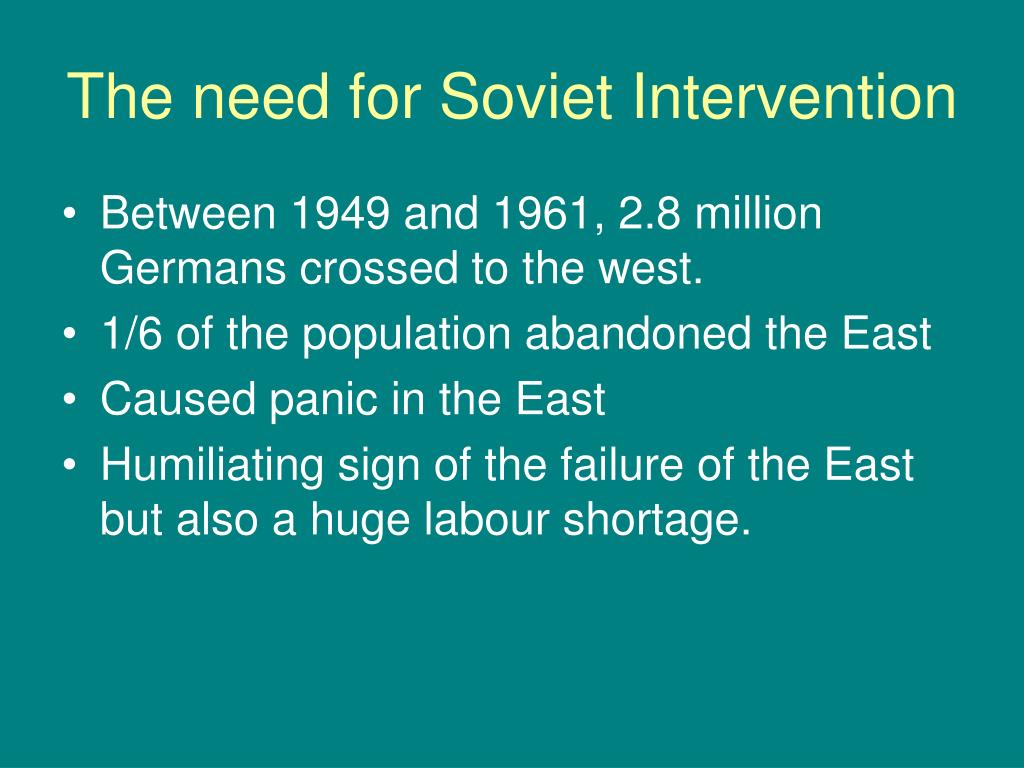 The need for Soviet Intervention

• Between 1949 and 1961, 2.8 million Germans crossed to the west.
• 1/6 of the population abandoned the East
• Caused panic in the East
• Humiliating sign of the failure of the East but also a huge labour shortage.